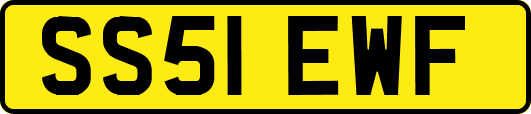 SS51 EWF